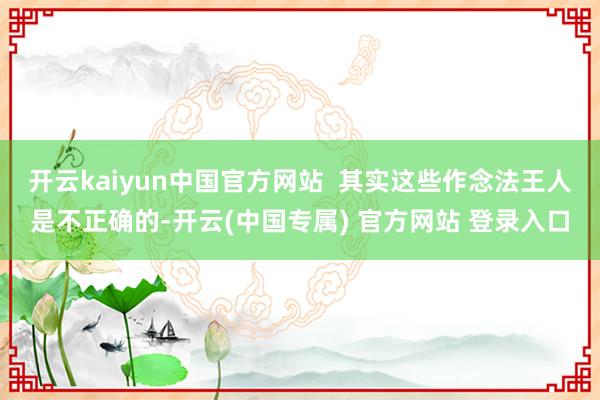 开云kaiyun中国官方网站 其实这些作念法王人是不正确的-开云(中国专属) 官方网站 登录入口